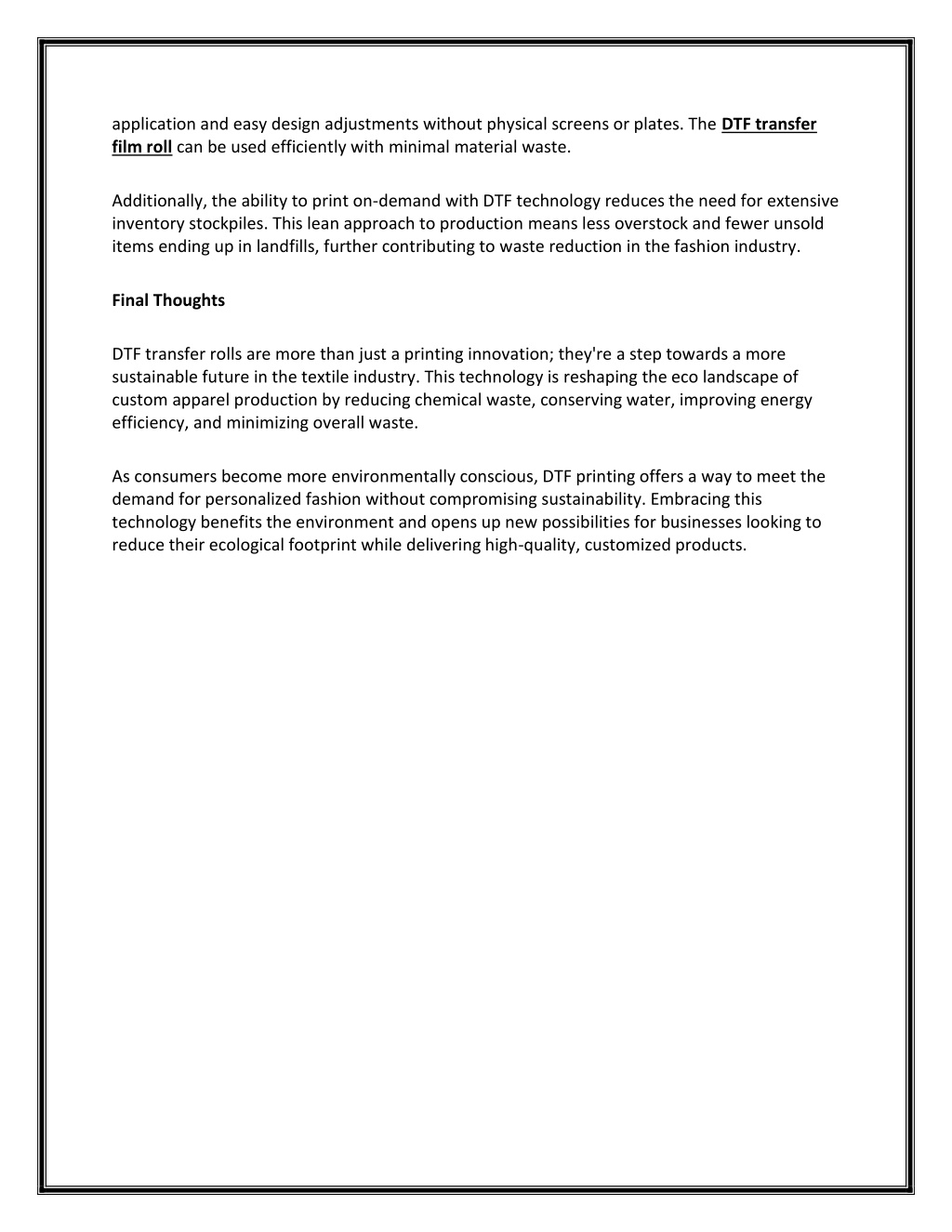 application and easy design adjustments without physical screens or plates. The DTF transfer film roll can be used efficiently with minimal material waste.

Additionally, the ability to print on-demand with DTF technology reduces the need for extensive inventory stockpiles. This lean approach to production means less overstock and fewer unsold items ending up in landfills, further contributing to waste reduction in the fashion industry.

Final Thoughts

DTF transfer rolls are more than just a printing innovation; they're a step towards a more sustainable future in the textile industry. This technology is reshaping the eco landscape of custom apparel production by reducing chemical waste, conserving water, improving energy efficiency, and minimizing overall waste.

As consumers become more environmentally conscious, DTF printing offers a way to meet the demand for personalized fashion without compromising sustainability. Embracing this technology benefits the environment and opens up new possibilities for businesses looking to reduce their ecological footprint while delivering high-quality, customized products.